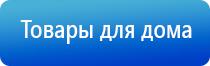 Товары для дома